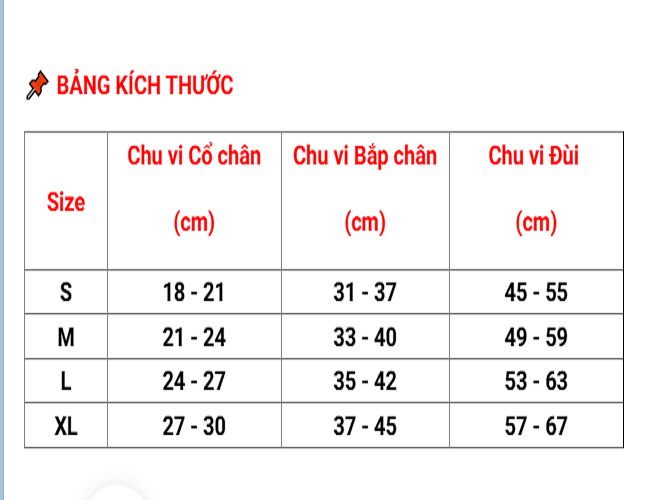 BẢNG KÍCH THƯỚC

| Size | Chu vi Cổ chân (cm) | Chu vi Bắp chân (cm) | Chu vi Đùi (cm) |
|---|---|---|---|
| S | 18 - 21 | 31 - 37 | 45 - 55 |
| M | 21 - 24 | 33 - 40 | 49 - 59 |
| L | 24 - 27 | 35 - 42 | 53 - 63 |
| XL | 27 - 30 | 37 - 45 | 57 - 67 |